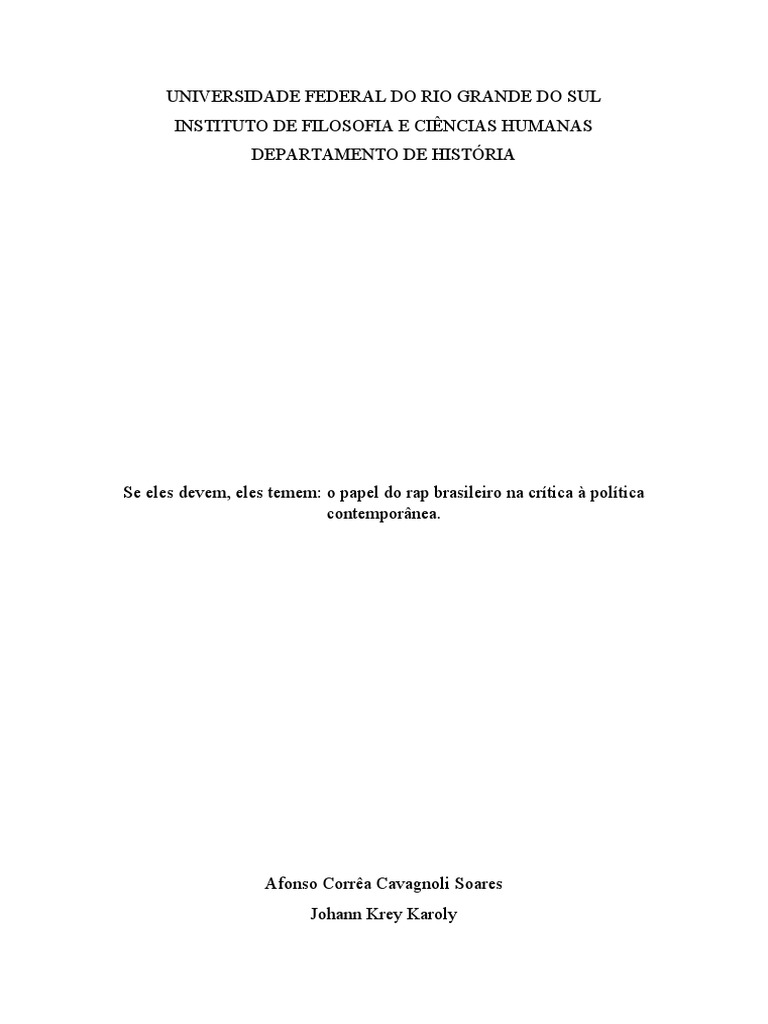 UNIVERSIDADE FEDERAL DO RIO GRANDE DO SUL
INSTITUTO DE FILOSOFIA E CIÊNCIAS HUMANAS
DEPARTAMENTO DE HISTÓRIA

Se eles devem, eles temem: o papel do rap brasileiro na crítica à política contemporânea.

Afonso Corrêa Cavagnoli Soares
Johann Krey Karoly